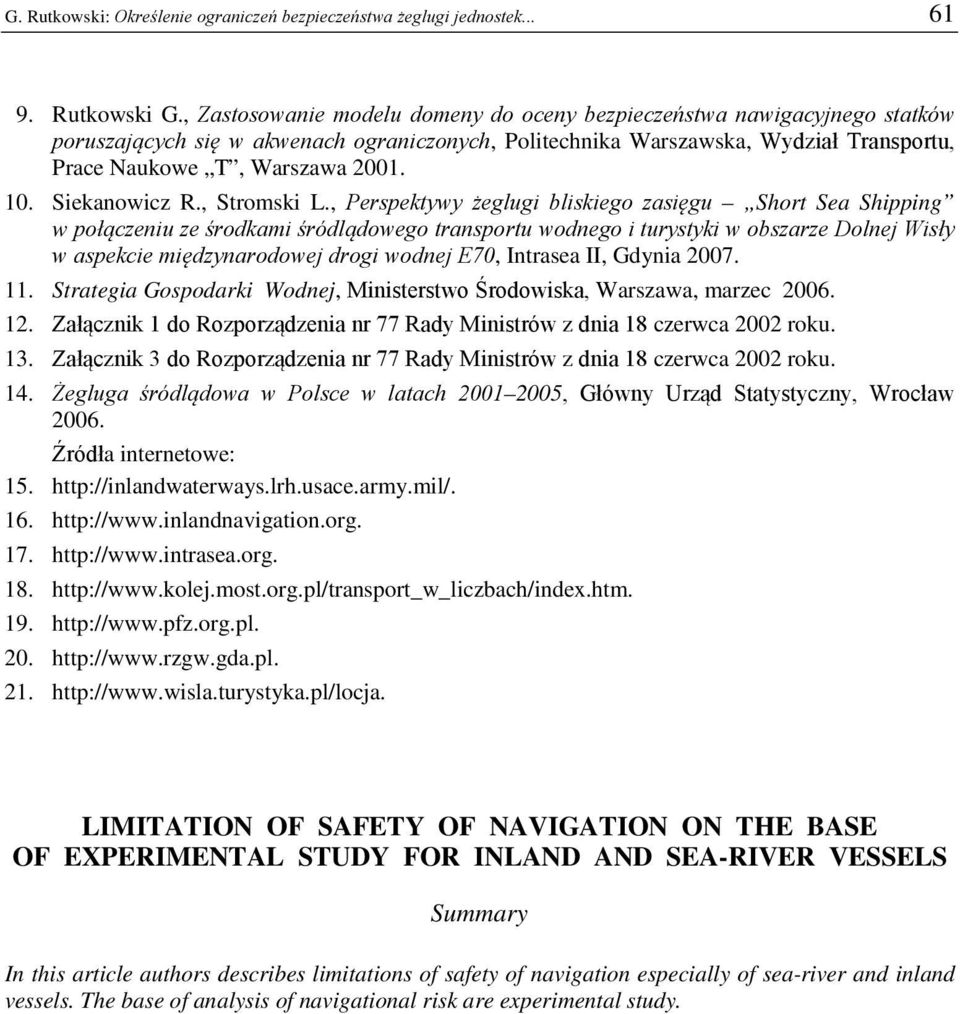 G. Rutkowski: Określenie ograniczeń bezpieczeństwa żeglugi jednostek... 61

9. Rutkowski G., Zastosowanie modelu domeny do oceny bezpieczeństwa nawigacyjnego statków poruszających się w akwenach ograniczonych, Politechnika Warszawska, Wydział Transportu, Prace Naukowe „T”, Warszawa 2001.

10. Siekanowicz R., Stromski L., Perspektywy żeglugi bliskiego zasięgu – „Short Sea Shipping” w połączeniu ze środkami śródlądowego transportu wodnego i turystyki w obszarze Dolnej Wisły w aspekcie międzynarodowej drogi wodnej E70, Intrasea II, Gdynia 2007.

11. Strategia Gospodarki Wodnej, Ministerstwo Środowiska, Warszawa, marzec 2006.

12. Załącznik 1 do Rozporządzenia nr 77 Rady Ministrów z dnia 18 czerwca 2002 roku.

13. Załącznik 3 do Rozporządzenia nr 77 Rady Ministrów z dnia 18 czerwca 2002 roku.

14. Żegluga śródlądowa w Polsce w latach 2001–2005, Główny Urząd Statystyczny, Wrocław 2006.

Źródła internetowe:

15. http://inlandwaterways.lrh.usace.army.mil/.

16. http://www.inlandnavigation.org.

17. http://www.intrasea.org.

18. http://www.kolej.most.org.pl/transport_w_liczbach/index.htm.

19. http://www.pfz.org.pl.

20. http://www.rzgw.gda.pl.

21. http://www.wisla.turystyka.pl/locja.

LIMITATION OF SAFETY OF NAVIGATION ON THE BASE OF EXPERIMENTAL STUDY FOR INLAND AND SEA-RIVER VESSELS

Summary

In this article authors describes limitations of safety of navigation especially of sea-river and inland vessels. The base of analysis of navigational risk are experimental study.